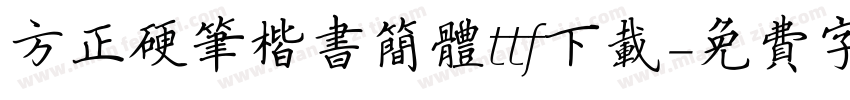 方正硬筆楷書簡體ttf下載-免費字